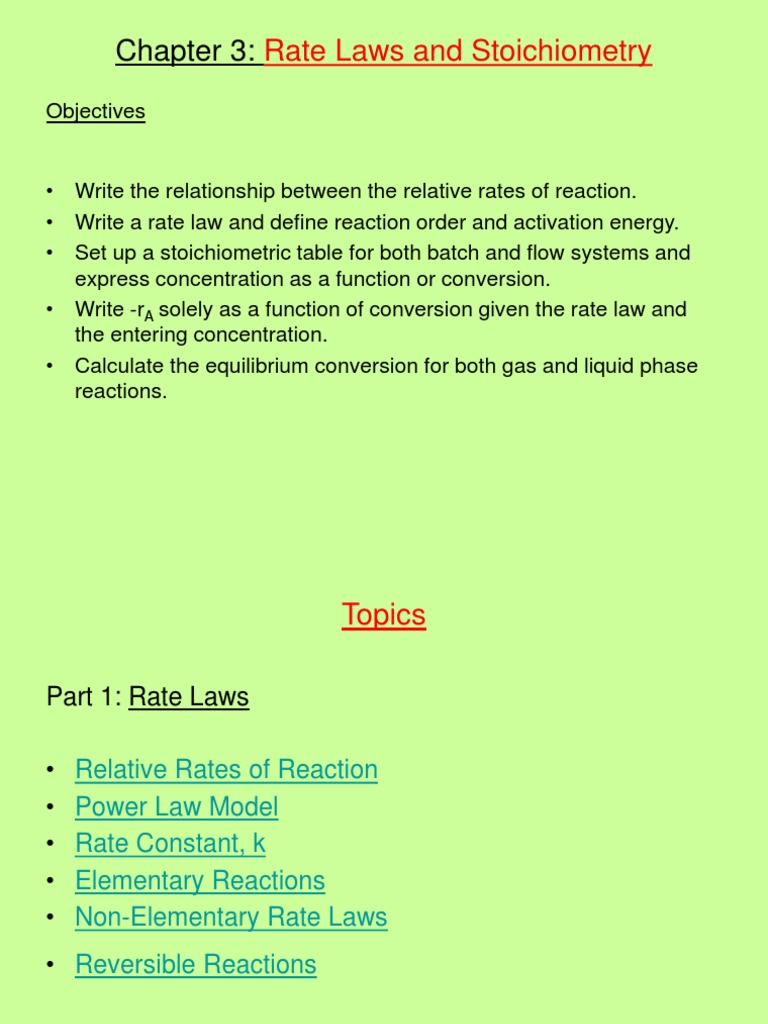 Chapter 3: Rate Laws and Stoichiometry

Objectives

• Write the relationship between the relative rates of reaction.
• Write a rate law and define reaction order and activation energy.
• Set up a stoichiometric table for both batch and flow systems and express concentration as a function or conversion.
• Write $-r_A$ solely as a function of conversion given the rate law and the entering concentration.
• Calculate the equilibrium conversion for both gas and liquid phase reactions.

Topics

Part 1: Rate Laws

• Relative Rates of Reaction
• Power Law Model
• Rate Constant, k
• Elementary Reactions
• Non-Elementary Rate Laws
• Reversible Reactions